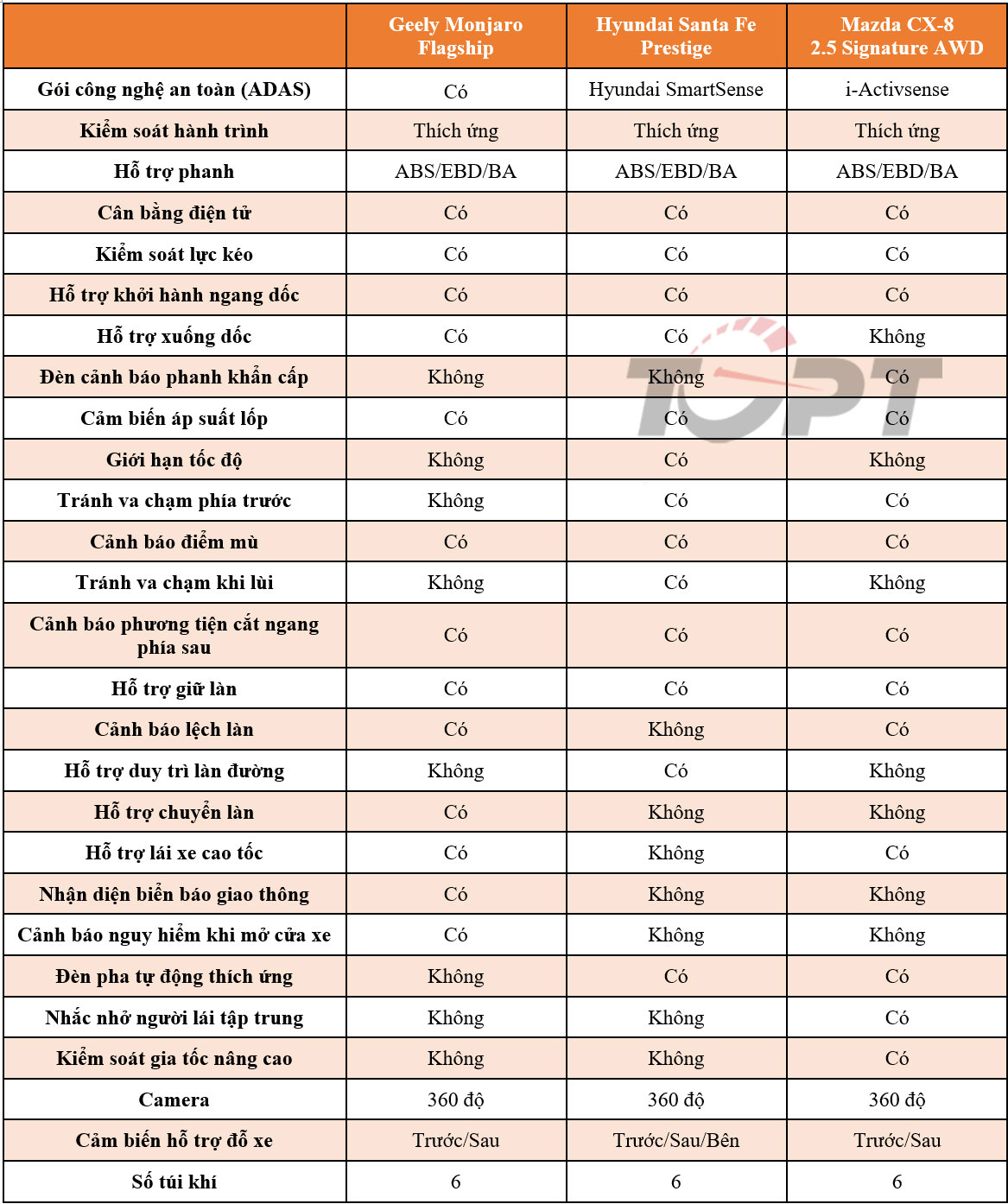 | | Geely Monjaro Flagship | Hyundai Santa Fe Prestige | Mazda CX-8 2.5 Signature AWD |
|---|---|---|---|
| Gói công nghệ an toàn (ADAS) | Có | Hyundai SmartSense | i-Activsense |
| Kiểm soát hành trình | Thích ứng | Thích ứng | Thích ứng |
| Hỗ trợ phanh | ABS/EBD/BA | ABS/EBD/BA | ABS/EBD/BA |
| Cân bằng điện tử | Có | Có | Có |
| Kiểm soát lực kéo | Có | Có | Có |
| Hỗ trợ khởi hành ngang dốc | Có | Có | Có |
| Hỗ trợ xuống dốc | Có | Có | Không |
| Đèn cảnh báo phanh khẩn cấp | Không | Không | Có |
| Cảm biến áp suất lốp | Có | Có | Có |
| Giới hạn tốc độ | Không | Có | Không |
| Tránh va chạm phía trước | Không | Có | Có |
| Cảnh báo điểm mù | Có | Có | Có |
| Tránh va chạm khi lùi | Không | Có | Không |
| Cảnh báo phương tiện cắt ngang phía sau | Có | Có | Có |
| Hỗ trợ giữ làn | Có | Có | Có |
| Cảnh báo lệch làn | Có | Không | Có |
| Hỗ trợ duy trì làn đường | Không | Có | Không |
| Hỗ trợ chuyển làn | Có | Không | Không |
| Hỗ trợ lái xe cao tốc | Có | Không | Có |
| Nhận diện biển báo giao thông | Có | Không | Không |
| Cảnh báo nguy hiểm khi mở cửa xe | Có | Không | Không |
| Đèn pha tự động thích ứng | Không | Có | Có |
| Nhắc nhở người lái tập trung | Không | Không | Có |
| Kiểm soát gia tốc nâng cao | Không | Không | Có |
| Camera | 360 độ | 360 độ | 360 độ |
| Cảm biến hỗ trợ đỗ xe | Trước/Sau | Trước/Sau/Bên | Trước/Sau |
| Số túi khí | 6 | 6 | 6 |

TOPT